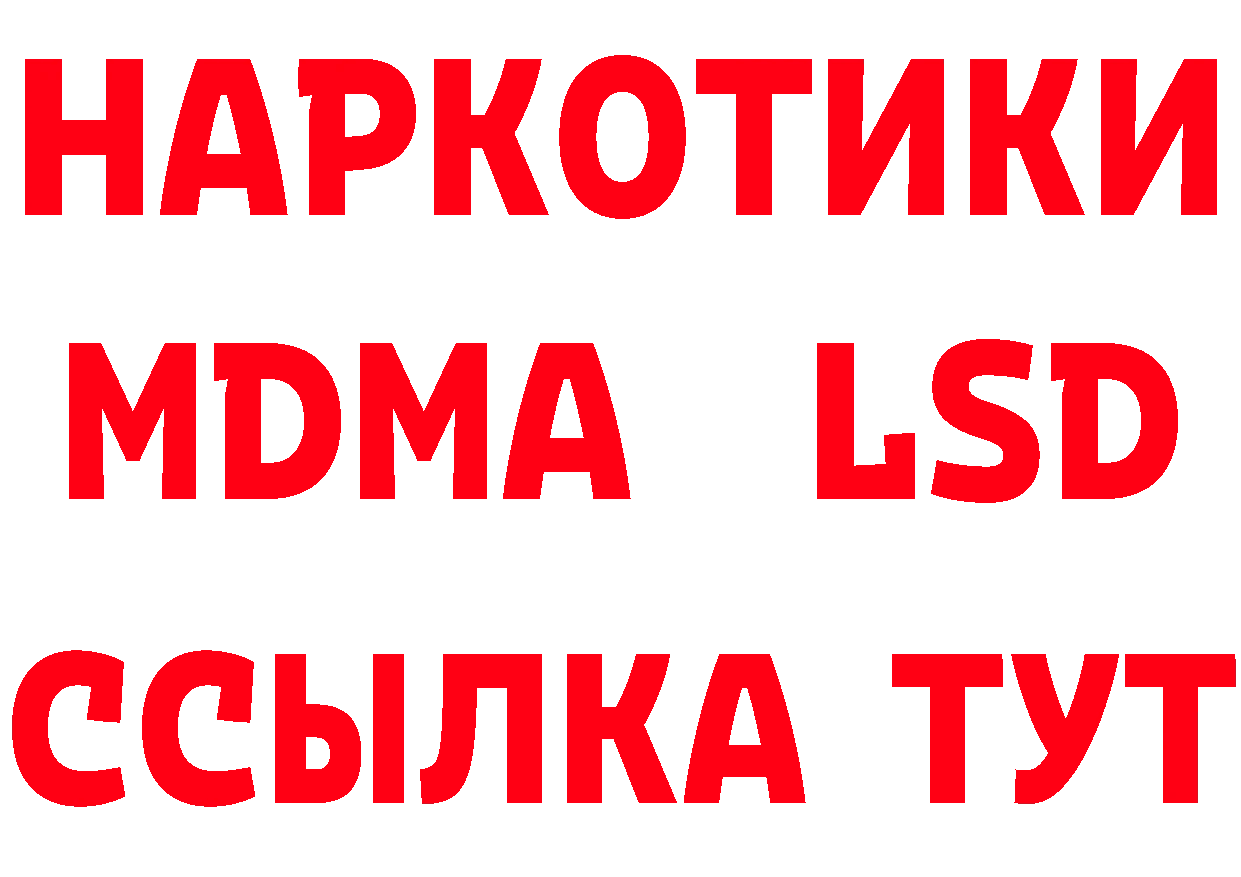 НАРКОТИКИ
MDMA LSD
ССЫЛКА ТУТ